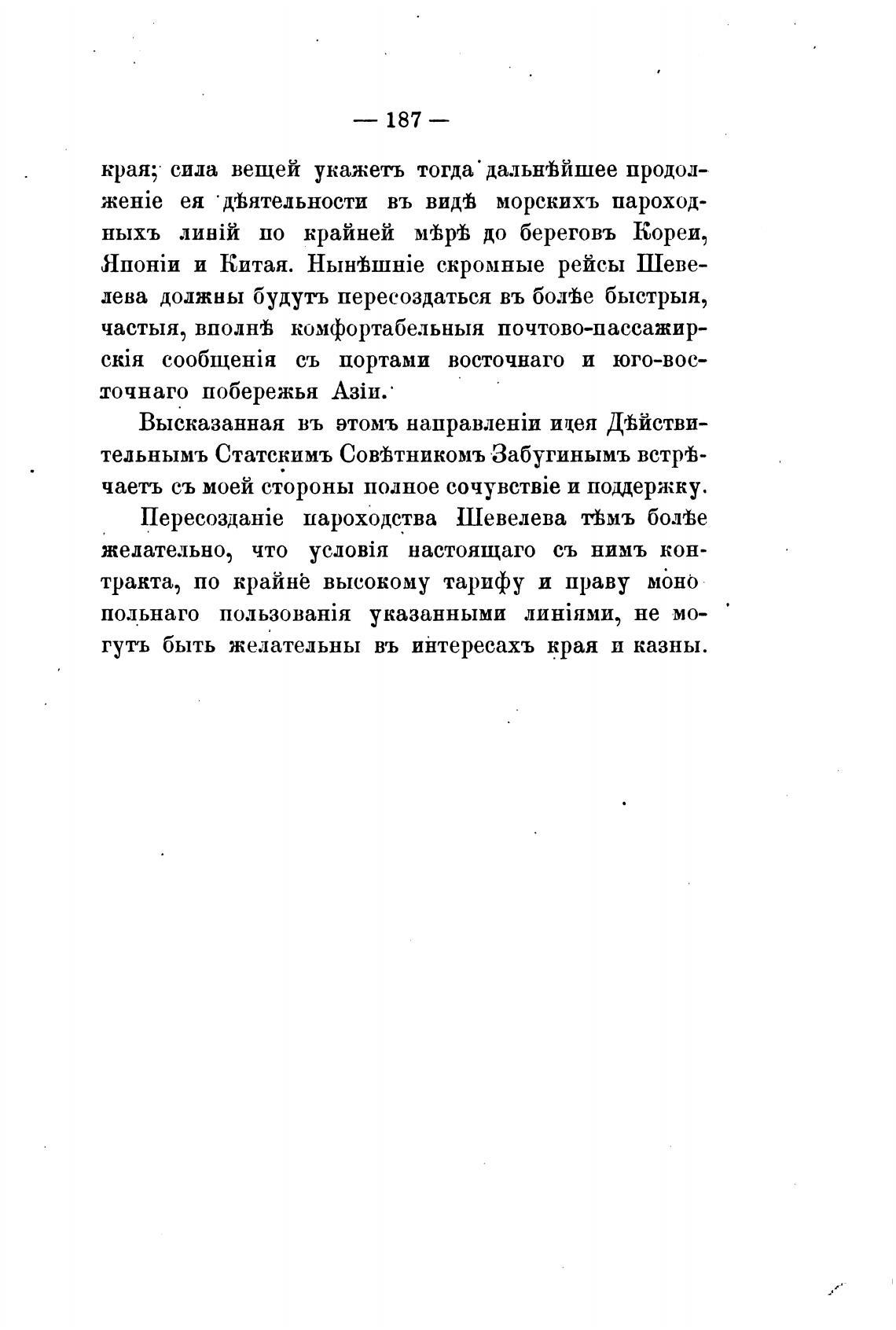 — 187 —

края; сила вещей укажетъ тогда дальнѣйшее продолженіе ея дѣятельности въ видѣ морскихъ пароходныхъ линій по крайней мѣрѣ до береговъ Кореи, Японіи и Китая. Нынѣшніе скромные рейсы Шевелева должны будутъ пересоздаться въ болѣе быстрыя, частыя, вполнѣ комфортабельныя почтово-пассажирскія сообщенія съ портами восточнаго и юго-восточнаго побережья Азіи.

Высказанная въ этомъ направленіи идея Дѣйствительнымъ Статскимъ Совѣтникомъ Забугинымъ встрѣчаетъ съ моей стороны полное сочувствіе и поддержку.

Пересозданіе пароходства Шевелева тѣмъ болѣе желательно, что условія настоящаго съ нимъ контракта, по крайнѣ высокому тарифу и праву монопольнаго пользованія указанными линіями, не могутъ быть желательны въ интересахъ края и казны.